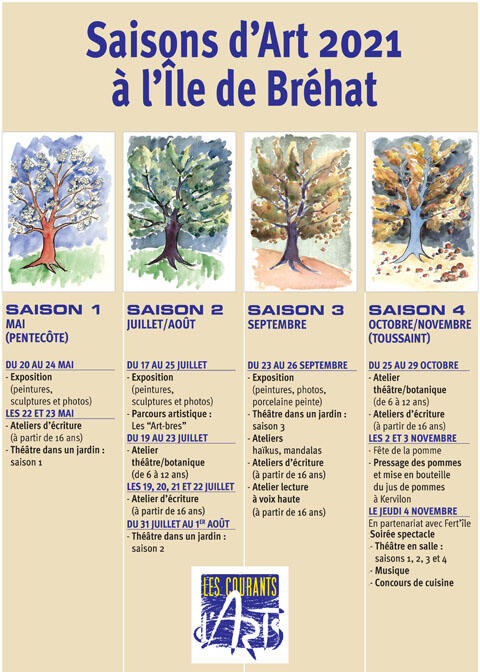 Saisons d'Art 2021 à l'Île de Bréhat

SAISON 1
MAI (PENTECÔTE)

DU 20 AU 24 MAI
- Exposition (peintures, sculptures et photos)
LES 22 ET 23 MAI
- Ateliers d'écriture (à partir de 16 ans)
- Théâtre dans un jardin : saison 1

SAISON 2
JUILLET/AOÛT

DU 17 AU 25 JUILLET
- Exposition (peintures, sculptures et photos)
- Parcours artistique : Les "Art-bres"
DU 19 AU 23 JUILLET
- Atelier théâtre/botanique (de 6 à 12 ans)
LES 19, 20, 21 ET 22 JUILLET
- Atelier d'écriture (à partir de 16 ans)
DU 31 JUILLET AU 1ER AOÛT
- Théâtre dans un jardin : saison 2

SAISON 3
SEPTEMBRE

DU 23 AU 26 SEPTEMBRE
- Exposition (peintures, photos, porcelaine peinte)
- Théâtre dans un jardin : saison 3
- Ateliers haïkus, mandalas
- Ateliers d'écriture (à partir de 16 ans)
- Atelier lecture à voix haute (à partir de 16 ans)

SAISON 4
OCTOBRE/NOVEMBRE (TOUSSAINT)

DU 25 AU 29 OCTOBRE
- Atelier théâtre/botanique (de 6 à 12 ans)
- Ateliers d'écriture (à partir de 16 ans)
LES 2 ET 3 NOVEMBRE
- Fête de la pomme
- Pressage des pommes et mise en bouteille du jus de pommes à Kervilon
LE JEUDI 4 NOVEMBRE
En partenariat avec Fert'île
Soirée spectacle
- Théâtre en salle : saisons 1, 2, 3 et 4
- Musique
- Concours de cuisine

LES COURANTS D'ARTS